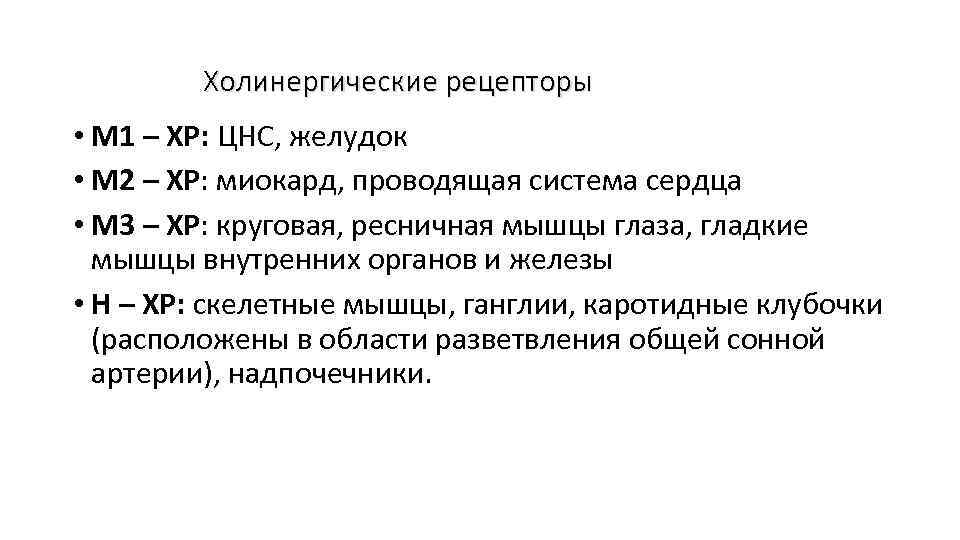 Холинергические рецепторы

• М1 – ХР: ЦНС, желудок
• М2 – ХР: миокард, проводящая система сердца
• М3 – ХР: круговая, ресничная мышцы глаза, гладкие мышцы внутренних органов и железы
• Н – ХР: скелетные мышцы, ганглии, каротидные клубочки (расположены в области разветвления общей сонной артерии), надпочечники.